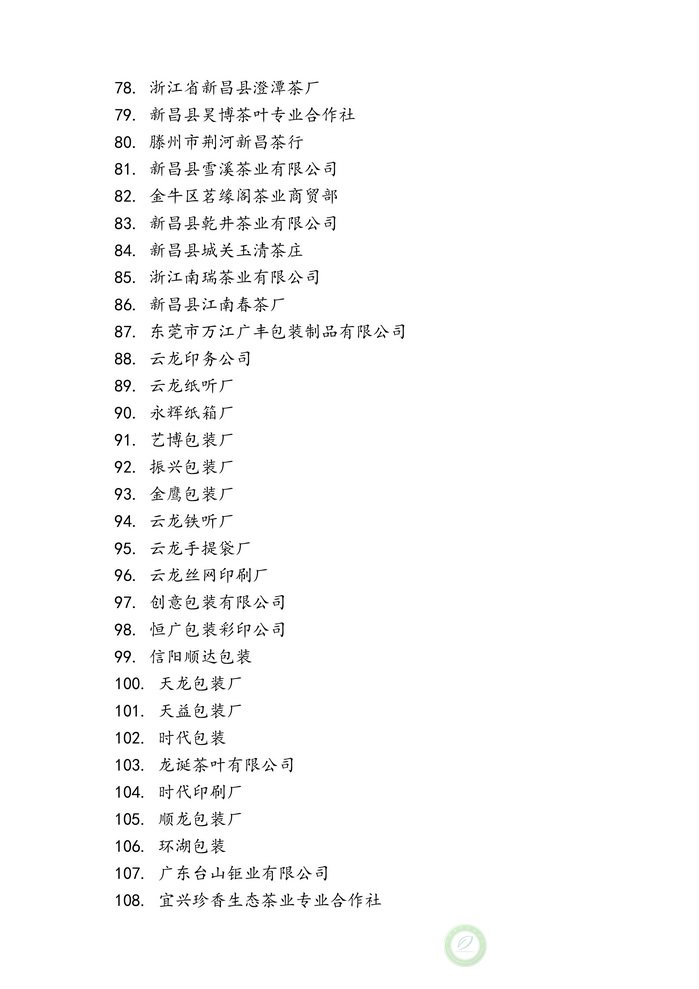 78. 浙江省新昌县澄潭茶厂
79. 新昌县昊博茶叶专业合作社
80. 滕州市荆河新昌茶行
81. 新昌县雪溪茶业有限公司
82. 金牛区茗缘阁茶业商贸部
83. 新昌县乾井茶业有限公司
84. 新昌县城关玉清茶庄
85. 浙江南瑞茶业有限公司
86. 新昌县江南春茶厂
87. 东莞市万江广丰包装制品有限公司
88. 云龙印务公司
89. 云龙纸听厂
90. 永辉纸箱厂
91. 艺博包装厂
92. 振兴包装厂
93. 金鹰包装厂
94. 云龙铁听厂
95. 云龙手提袋厂
96. 云龙丝网印刷厂
97. 创意包装有限公司
98. 恒广包装彩印公司
99. 信阳顺达包装
100. 天龙包装厂
101. 天益包装厂
102. 时代包装
103. 龙诞茶叶有限公司
104. 时代印刷厂
105. 顺龙包装厂
106. 环湖包装
107. 广东台山钜业有限公司
108. 宜兴珍香生态茶业专业合作社